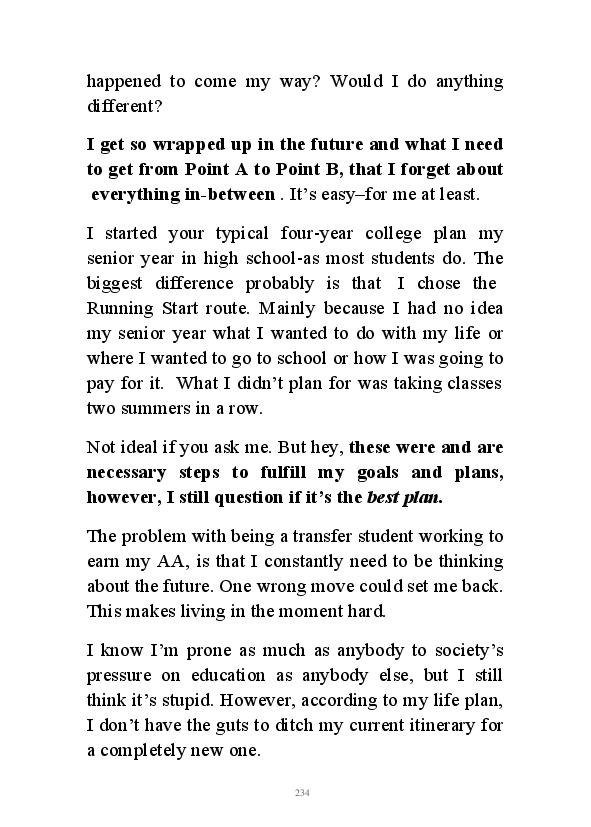 happened to come my way? Would I do anything different?

I get so wrapped up in the future and what I need to get from Point A to Point B, that I forget about everything in-between . It's easy–for me at least.

I started your typical four-year college plan my senior year in high school-as most students do. The biggest difference probably is that I chose the Running Start route. Mainly because I had no idea my senior year what I wanted to do with my life or where I wanted to go to school or how I was going to pay for it. What I didn't plan for was taking classes two summers in a row.

Not ideal if you ask me. But hey, these were and are necessary steps to fulfill my goals and plans, however, I still question if it's the best plan.

The problem with being a transfer student working to earn my AA, is that I constantly need to be thinking about the future. One wrong move could set me back. This makes living in the moment hard.

I know I'm prone as much as anybody to society's pressure on education as anybody else, but I still think it's stupid. However, according to my life plan, I don't have the guts to ditch my current itinerary for a completely new one.

234